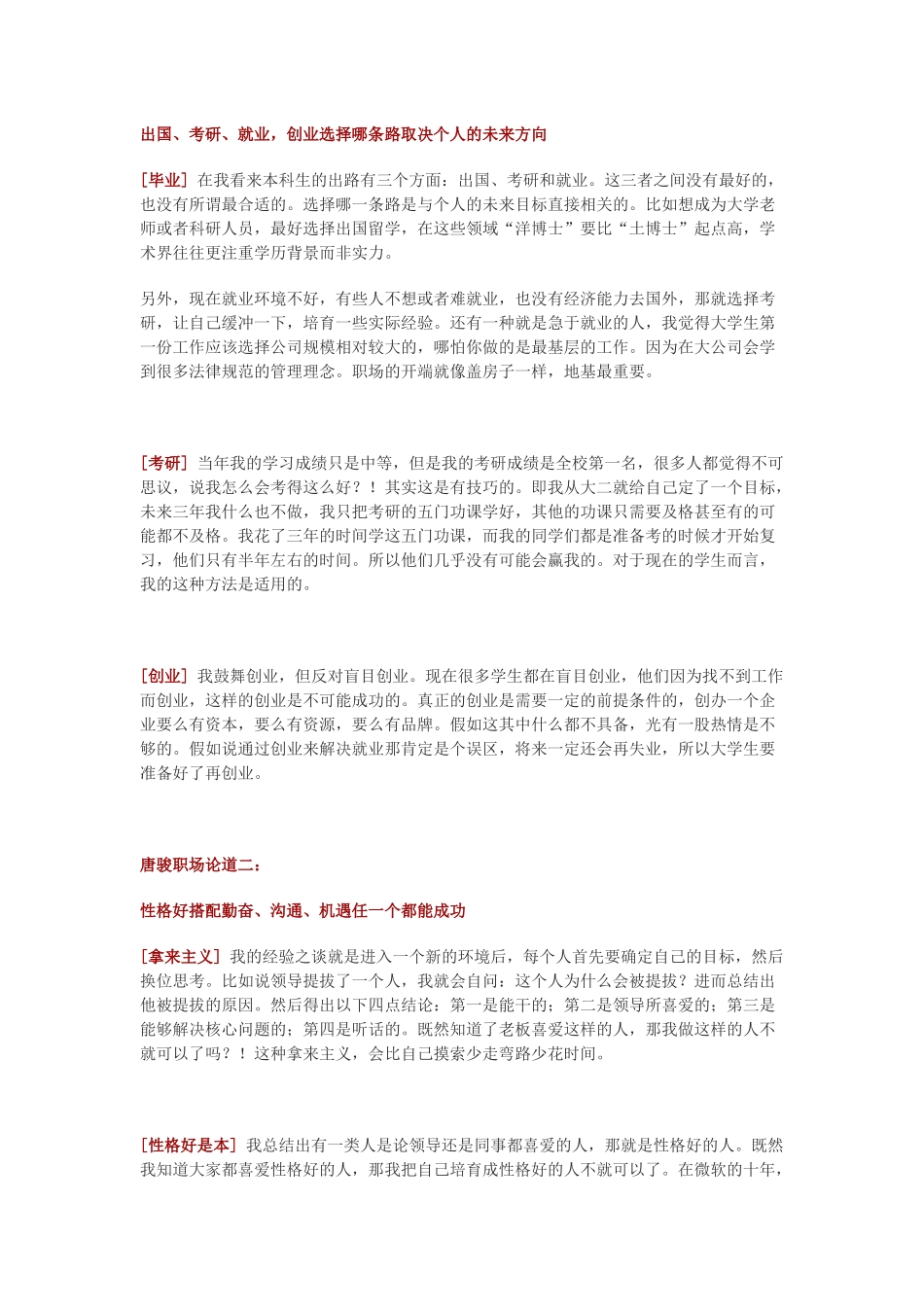 出国、考研、就业，创业选择哪条路取决个人的未来方向

[毕业] 在我看来本科生的出路有三个方面：出国、考研和就业。这三者之间没有最好的，也没有所谓最合适的。选择哪一条路是与个人的未来目标直接相关的。比如想成为大学老师或者科研人员，最好选择出国留学，在这些领域“洋博士”要比“土博士”起点高，学术界往往更注重学历背景而非实力。

另外，现在就业环境不好，有些人不想或者难就业，也没有经济能力去国外，那就选择考研，让自己缓冲一下，培育一些实际经验。还有一种就是急于就业的人，我觉得大学生第一份工作应该选择公司规模相对较大的，哪怕你做的是最基层的工作。因为在大公司会学到很多法律规范的管理理念。职场的开端就像盖房子一样，地基最重要。

[考研] 当年我的学习成绩只是中等，但是我的考研成绩是全校第一名，很多人都觉得不可思议，说我怎么会考得这么好？！其实这是有技巧的。即我从大二就给自己定了一个目标，未来三年我什么也不做，我只把考研的五门功课学好，其他的功课只需要及格甚至有的可能都不及格。我花了三年的时间学这五门功课，而我的同学们都是准备考的时候才开始复习，他们只有半年左右的时间。所以他们几乎没有可能会赢我的。对于现在的学生而言，我的这种方法是适用的。

[创业] 我鼓舞创业，但反对盲目创业。现在很多学生都在盲目创业，他们因为找不到工作而创业，这样的创业是不可能成功的。真正的创业是需要一定的前提条件的，创办一个企业要么有资本，要么有资源，要么有品牌。假如这其中什么都不具备，光有一股热情是不够的。假如说通过创业来解决就业那肯定是个误区，将来一定还会再失业，所以大学生要准备好了再创业。

唐骏职场论道二：

性格好搭配勤奋、沟通、机遇任一个都能成功

[拿来主义] 我的经验之谈就是进入一个新的环境后，每个人首先要确定自己的目标，然后换位思考。比如说领导提拔了一个人，我就会自问：这个人为什么会被提拔？进而总结出他被提拔的原因。然后得出以下四点结论：第一是能干的；第二是领导所喜爱的；第三是能够解决核心问题的；第四是听话的。既然知道了老板喜爱这样的人，那我做这样的人不就可以了吗？！这种拿来主义，会比自己摸索少走弯路少花时间。

[性格好是本] 我总结出有一类人是论领导还是同事都喜爱的人，那就是性格好的人。既然我知道大家都喜爱性格好的人，那我把自己培育成性格好的人不就可以了。在微软的十年，